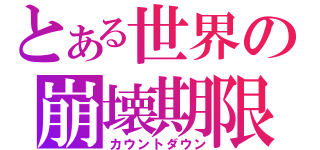 とある世界の
崩壊期限
カウントダウン